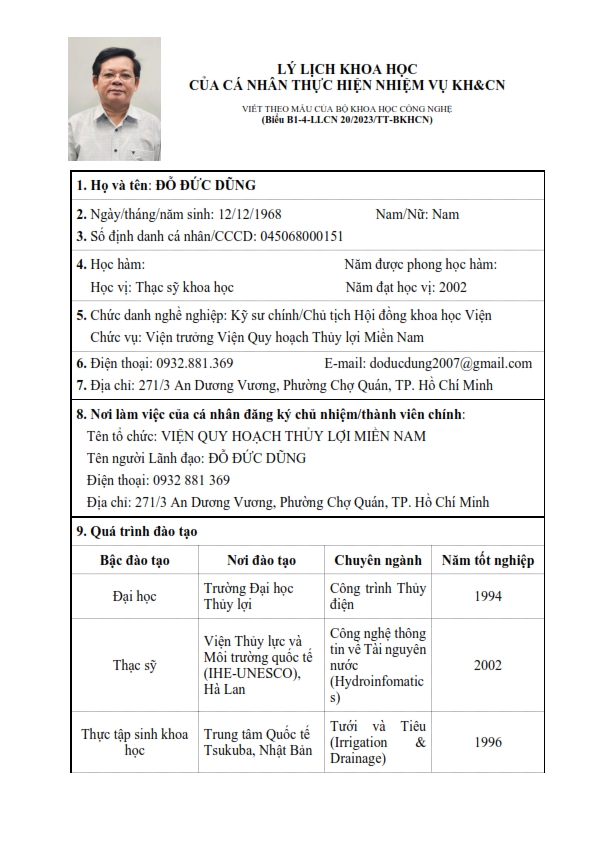 LÝ LỊCH KHOA HỌC
CỦA CÁ NHÂN THỰC HIỆN NHIỆM VỤ KH&CN

VIẾT THEO MẪU CỦA BỘ KHOA HỌC CÔNG NGHỆ
(Biểu B1-4-LLCN 20/2023/TT-BKHCN)

1. Họ và tên: ĐỖ ĐỨC DŨNG

2. Ngày/tháng/năm sinh: 12/12/1968 Nam/Nữ: Nam
3. Số định danh cá nhân/CCCD: 045068000151

4. Học hàm: Năm được phong học hàm:
Học vị: Thạc sỹ khoa học Năm đạt học vị: 2002

5. Chức danh nghề nghiệp: Kỹ sư chính/Chủ tịch Hội đồng khoa học Viện
Chức vụ: Viện trưởng Viện Quy hoạch Thủy lợi Miền Nam

6. Điện thoại: 0932.881.369 E-mail: doducdung2007@gmail.com
7. Địa chỉ: 271/3 An Dương Vương, Phường Chợ Quán, TP. Hồ Chí Minh

8. Nơi làm việc của cá nhân đăng ký chủ nhiệm/thành viên chính:
Tên tổ chức: VIỆN QUY HOẠCH THỦY LỢI MIỀN NAM
Tên người Lãnh đạo: ĐỖ ĐỨC DŨNG
Điện thoại: 0932 881 369
Địa chỉ: 271/3 An Dương Vương, Phường Chợ Quán, TP. Hồ Chí Minh

9. Quá trình đào tạo

| Bậc đào tạo | Nơi đào tạo | Chuyên ngành | Năm tốt nghiệp |
|---|---|---|---|
| Đại học | Trường Đại học Thủy lợi | Công trình Thủy điện | 1994 |
| Thạc sỹ | Viện Thủy lực và Môi trường quốc tế (IHE-UNESCO), Hà Lan | Công nghệ thông tin về Tài nguyên nước (Hydroinfomatics) | 2002 |
| Thực tập sinh khoa học | Trung tâm Quốc tế Tsukuba, Nhật Bản | Tưới và Tiêu (Irrigation & Drainage) | 1996 |